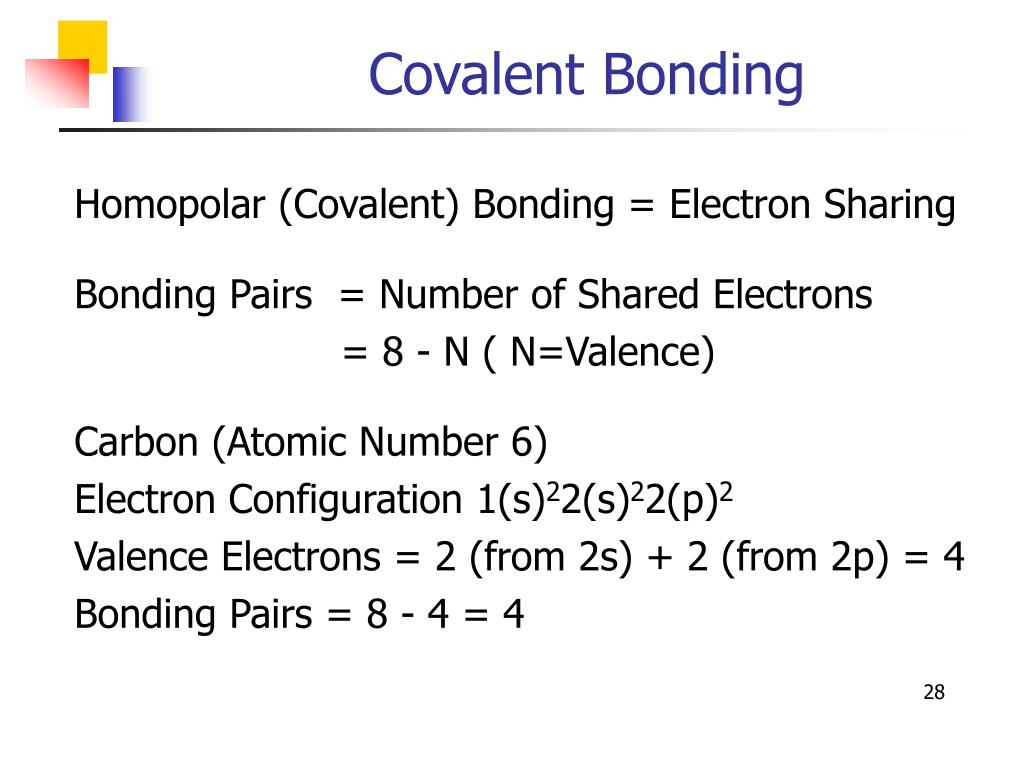 Covalent Bonding

Homopolar (Covalent) Bonding = Electron Sharing

Bonding Pairs = Number of Shared Electrons
= 8 - N ( N=Valence)

Carbon (Atomic Number 6)
Electron Configuration $1(s)^2 2(s)^2 2(p)^2$
Valence Electrons = 2 (from 2s) + 2 (from 2p) = 4
Bonding Pairs = 8 - 4 = 4

28